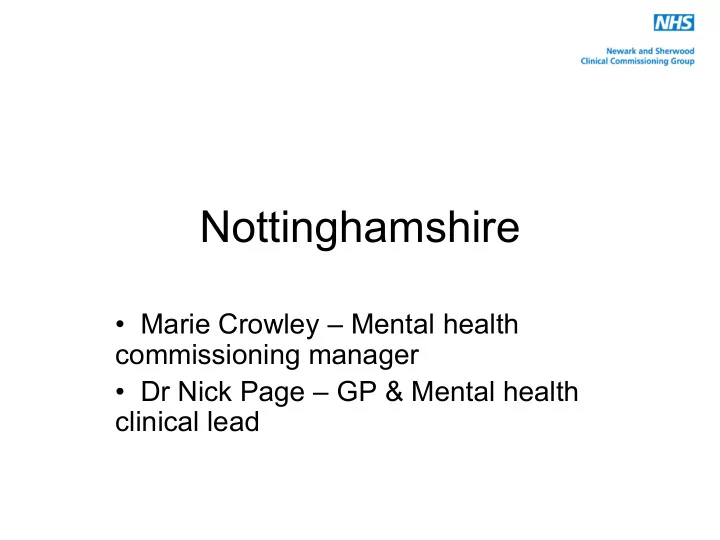 NHS
Newark and Sherwood
Clinical Commissioning Group

Nottinghamshire

• Marie Crowley – Mental health commissioning manager
• Dr Nick Page – GP & Mental health clinical lead